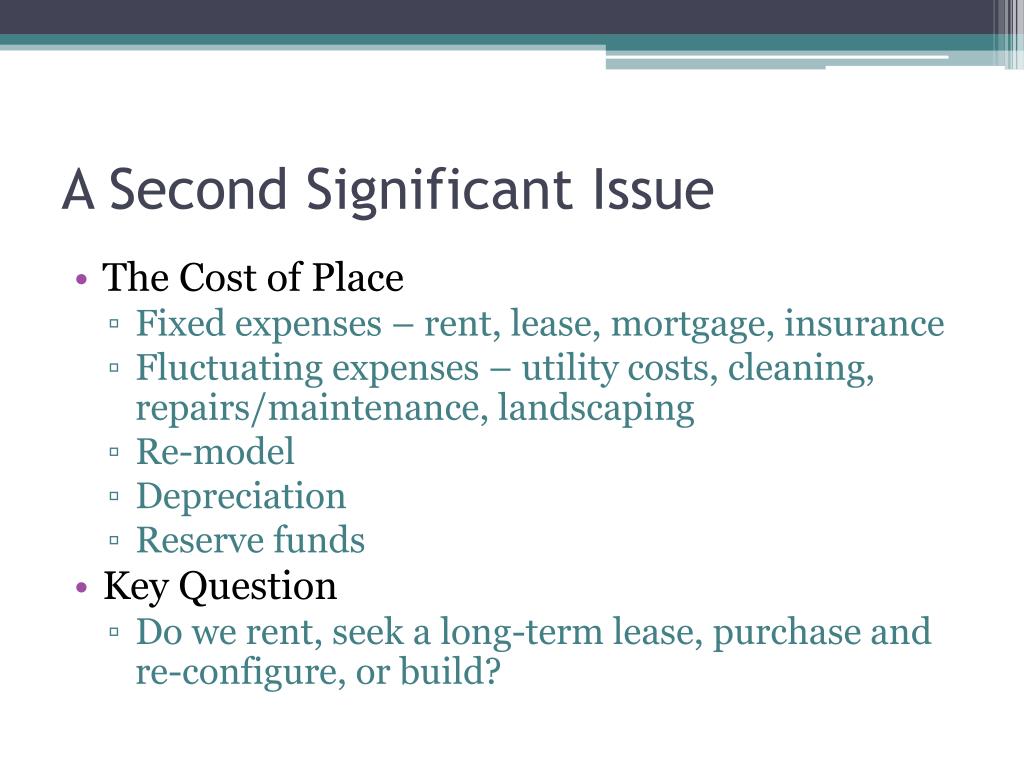 A Second Significant Issue

• The Cost of Place
▫ Fixed expenses – rent, lease, mortgage, insurance
▫ Fluctuating expenses – utility costs, cleaning, repairs/maintenance, landscaping
▫ Re-model
▫ Depreciation
▫ Reserve funds
• Key Question
▫ Do we rent, seek a long-term lease, purchase and re-configure, or build?